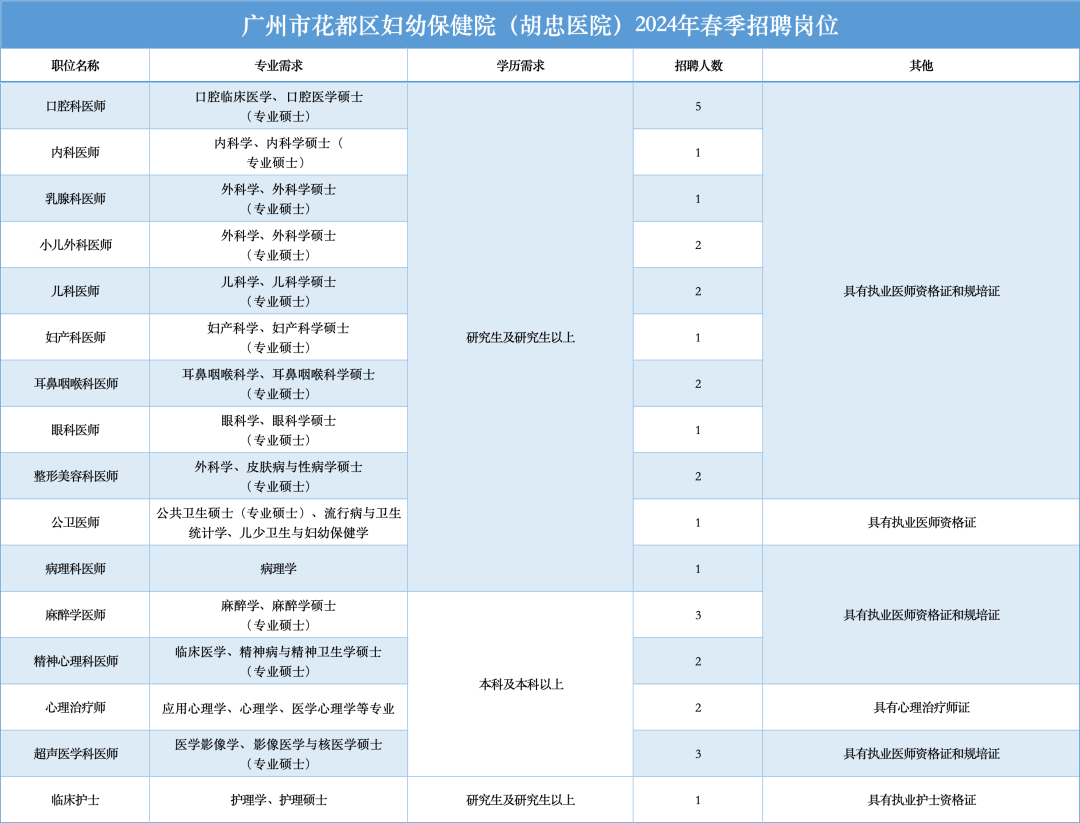 广州市花都区妇幼保健院（胡忠医院）2024年春季招聘岗位

| 职位名称 | 专业需求 | 学历需求 | 招聘人数 | 其他 |
|---|---|---|---|---|
| 口腔科医师 | 口腔临床医学、口腔医学硕士（专业硕士） | 研究生及研究生以上 | 5 | 具有执业医师资格证和规培证 |
| 内科医师 | 内科学、内科学硕士（专业硕士） | 研究生及研究生以上 | 1 | 具有执业医师资格证和规培证 |
| 乳腺科医师 | 外科学、外科学硕士（专业硕士） | 研究生及研究生以上 | 1 | 具有执业医师资格证和规培证 |
| 小儿外科医师 | 外科学、外科学硕士（专业硕士） | 研究生及研究生以上 | 2 | 具有执业医师资格证和规培证 |
| 儿科医师 | 儿科学、儿科学硕士（专业硕士） | 研究生及研究生以上 | 2 | 具有执业医师资格证和规培证 |
| 妇产科医师 | 妇产科学、妇产科学硕士（专业硕士） | 研究生及研究生以上 | 1 | 具有执业医师资格证和规培证 |
| 耳鼻咽喉科医师 | 耳鼻咽喉科学、耳鼻咽喉科学硕士（专业硕士） | 研究生及研究生以上 | 2 | 具有执业医师资格证和规培证 |
| 眼科医师 | 眼科学、眼科学硕士（专业硕士） | 研究生及研究生以上 | 1 | 具有执业医师资格证和规培证 |
| 整形美容科医师 | 外科学、皮肤病与性病学硕士（专业硕士） | 研究生及研究生以上 | 2 | 具有执业医师资格证和规培证 |
| 公卫医师 | 公共卫生硕士（专业硕士）、流行病与卫生统计学、儿少卫生与妇幼保健学 | 研究生及研究生以上 | 1 | 具有执业医师资格证 |
| 病理科医师 | 病理学 | 研究生及研究生以上 | 1 | 具有执业医师资格证和规培证 |
| 麻醉学医师 | 麻醉学、麻醉学硕士（专业硕士） | 本科及本科以上 | 3 | 具有执业医师资格证和规培证 |
| 精神心理科医师 | 临床医学、精神病与精神卫生学硕士（专业硕士） | 本科及本科以上 | 2 | 具有执业医师资格证和规培证 |
| 心理治疗师 | 应用心理学、心理学、医学心理学等专业 | 本科及本科以上 | 2 | 具有心理治疗师证 |
| 超声医学科医师 | 医学影像学、影像医学与核医学硕士（专业硕士） | 本科及本科以上 | 3 | 具有执业医师资格证和规培证 |
| 临床护士 | 护理学、护理硕士 | 研究生及研究生以上 | 1 | 具有执业护士资格证 |